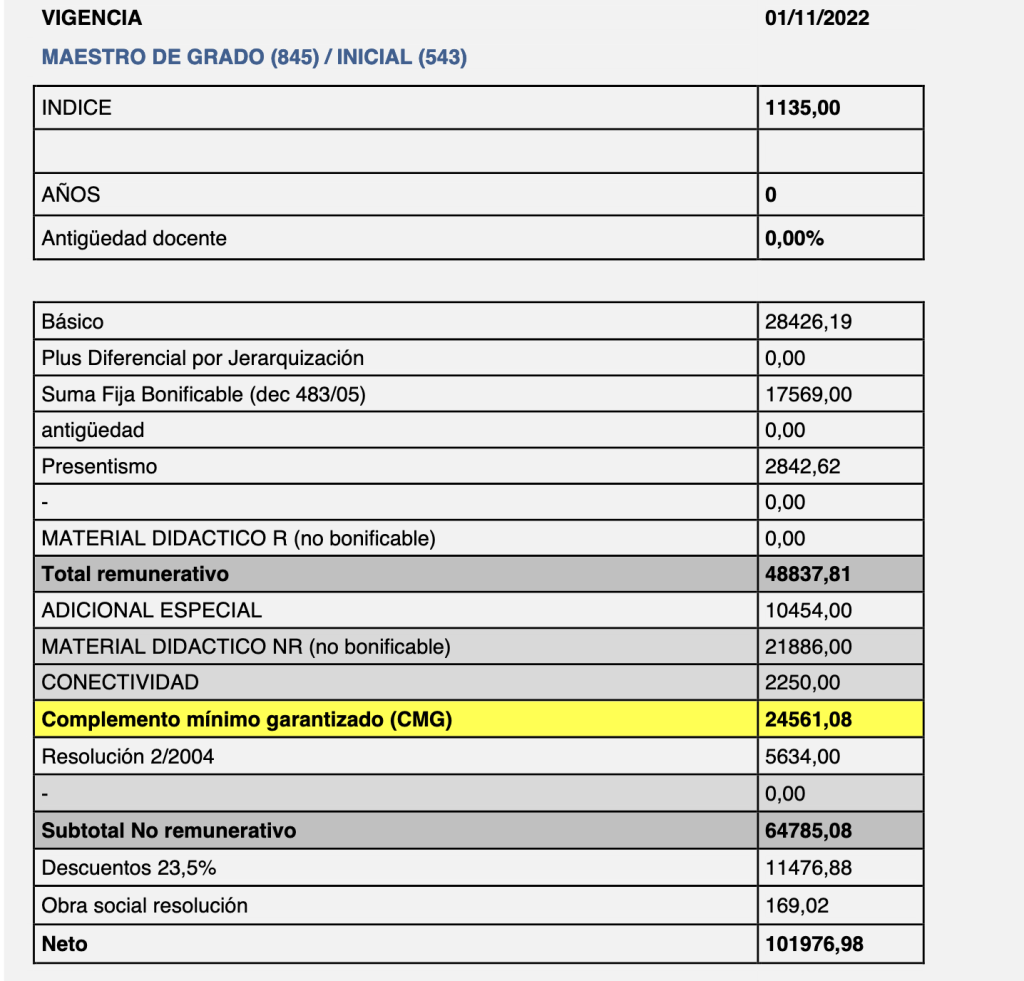 VIGENCIA 01/11/2022

MAESTRO DE GRADO (845) / INICIAL (543)

| INDICE | 1135,00 |
|---|---|
| | |
| AÑOS | 0 |
| Antigüedad docente | 0,00% |

| Básico | 28426,19 |
|---|---|
| Plus Diferencial por Jerarquización | 0,00 |
| Suma Fija Bonificable (dec 483/05) | 17569,00 |
| antigüedad | 0,00 |
| Presentismo | 2842,62 |
| - | 0,00 |
| MATERIAL DIDACTICO R (no bonificable) | 0,00 |
| Total remunerativo | 48837,81 |
| ADICIONAL ESPECIAL | 10454,00 |
| MATERIAL DIDACTICO NR (no bonificable) | 21886,00 |
| CONECTIVIDAD | 2250,00 |
| Complemento mínimo garantizado (CMG) | 24561,08 |
| Resolución 2/2004 | 5634,00 |
| - | 0,00 |
| Subtotal No remunerativo | 64785,08 |
| Descuentos 23,5% | 11476,88 |
| Obra social resolución | 169,02 |
| Neto | 101976,98 |